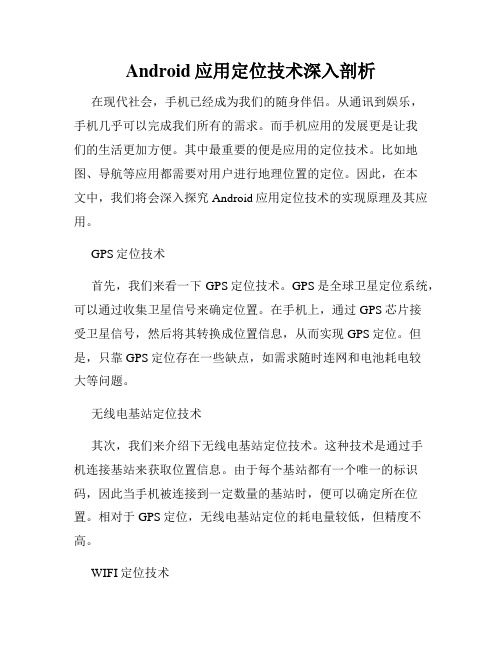 Android 应用定位技术深入剖析

在现代社会，手机已经成为我们的随身伴侣。从通讯到娱乐，手机几乎可以完成我们所有的需求。而手机应用的发展更是让我们的生活更加方便。其中最重要的便是应用的定位技术。比如地图、导航等应用都需要对用户进行地理位置的定位。因此，在本文中，我们将会深入探究 Android 应用定位技术的实现原理及其应用。

GPS 定位技术

首先，我们来看一下 GPS 定位技术。GPS 是全球卫星定位系统，可以通过收集卫星信号来确定位置。在手机上，通过 GPS 芯片接受卫星信号，然后将其转换成位置信息，从而实现 GPS 定位。但是，只靠 GPS 定位存在一些缺点，如需求随时连网和电池耗电较大等问题。

无线电基站定位技术

其次，我们来介绍下无线电基站定位技术。这种技术是通过手机连接基站来获取位置信息。由于每个基站都有一个唯一的标识码，因此当手机被连接到一定数量的基站时，便可以确定所在位置。相对于 GPS 定位，无线电基站定位的耗电量较低，但精度不高。

WIFI 定位技术